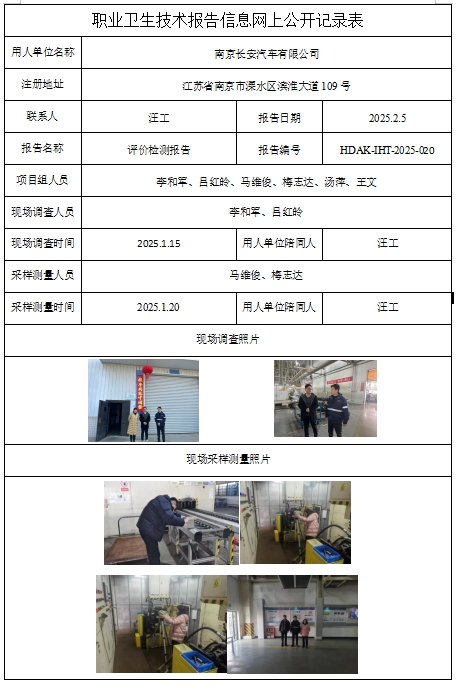 职业卫生技术报告信息网上公开记录表

| 用人单位名称 | 南京长安汽车有限公司 | | |
|---|---|---|---|
| 注册地址 | 江苏省南京市溧水区滨淮大道 109 号 | | |
| 联系人 | 汪工 | 报告日期 | 2025.2.5 |
| 报告名称 | 评价检测报告 | 报告编号 | HDAK-IHT-2025-020 |
| 项目组人员 | 李和军、吕红岭、马维俊、梅志达、汤萍、王文 | | |
| 现场调查人员 | 李和军、吕红岭 | | |
| 现场调查时间 | 2025.1.15 | 用人单位陪同人 | 汪工 |
| 采样测量人员 | 马维俊、梅志达 | | |
| 采样测量时间 | 2025.1.20 | 用人单位陪同人 | 汪工 |

现场调查照片

现场采样测量照片